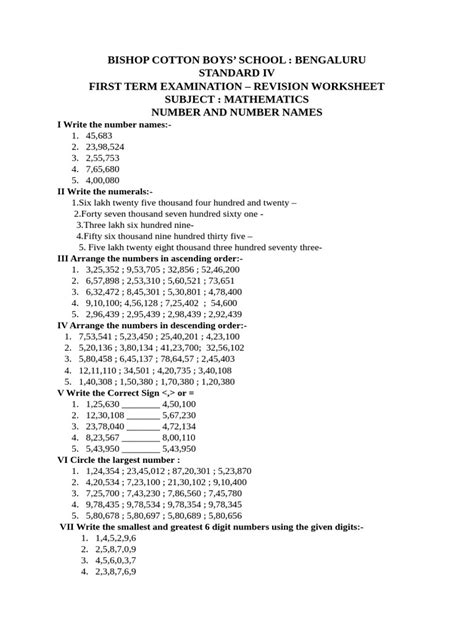 BISHOP COTTON BOYS' SCHOOL : BENGALURU
STANDARD IV
FIRST TERM EXAMINATION – REVISION WORKSHEET
SUBJECT : MATHEMATICS
NUMBER AND NUMBER NAMES

I Write the number names:-
1. 45,683
2. 23,98,524
3. 2,55,753
4. 7,65,680
5. 4,00,080

II Write the numerals:-
1.Six lakh twenty five thousand four hundred and twenty –
2.Forty seven thousand seven hundred sixty one -
3.Three lakh six hundred nine-
4.Fifty six thousand nine hundred thirty five –
5. Five lakh twenty eight thousand three hundred seventy three-

III Arrange the numbers in ascending order:-
1. 3,25,352 ; 9,53,705 ; 32,856 ; 52,46,200
2. 6,57,898 ; 2,53,310 ; 5,60,521 ; 73,651
3. 6,32,472 ; 8,45,301 ; 5,30,801 ; 4,78,400
4. 9,10,100; 4,56,128 ; 7,25,402 ; 54,600
5. 2,96,439 ; 2,95,439 ; 2,98,439 ; 2,92,439

IV Arrange the numbers in descending order:-
1. 7,53,541 ; 5,23,450 ; 25,40,201 ; 4,23,100
2. 5,20,136 ; 3,80,134 ; 41,23,700; 32,56,102
3. 5,80,458 ; 6,45,137 ; 78,64,57 ; 2,45,403
4. 12,11,110 ; 34,501 ; 4,20,735 ; 3,40,108
5. 1,40,308 ; 1,50,380 ; 1,70,380 ; 1,20,380

V Write the Correct Sign <,> or =
1. 1,25,630 ________ 4,50,100
2. 12,30,108 _______ 5,67,230
3. 23,78,040 _______ 4,72,134
4. 8,23,567 ________ 8,00,110
5. 5,43,950 ________ 5,43,950

VI Circle the largest number :
1. 1,24,354 ; 23,45,012 ; 87,20,301 ; 5,23,870
2. 4,20,534 ; 7,23,100 ; 21,30,102 ; 9,10,400
3. 7,25,700 ; 7,43,230 ; 7,86,560 ; 7,45,780
4. 9,78,435 ; 9,78,534 ; 9,78,354 ; 9,78,345
5. 5,80,678 ; 5,80,697 ; 5,80,689 ; 5,80,656

VII Write the smallest and greatest 6 digit numbers using the given digits:-
1. 1,4,5,2,9,6
2. 2,5,8,7,0,9
3. 4,5,6,0,3,7
4. 2,3,8,7,6,9